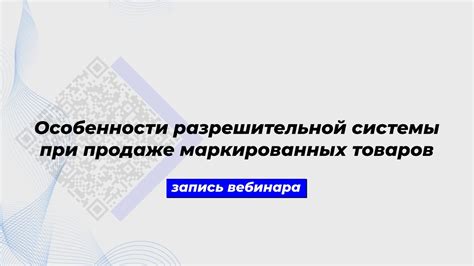 Особенности разрешительной системы при продаже маркированных товаров

запись вебинара